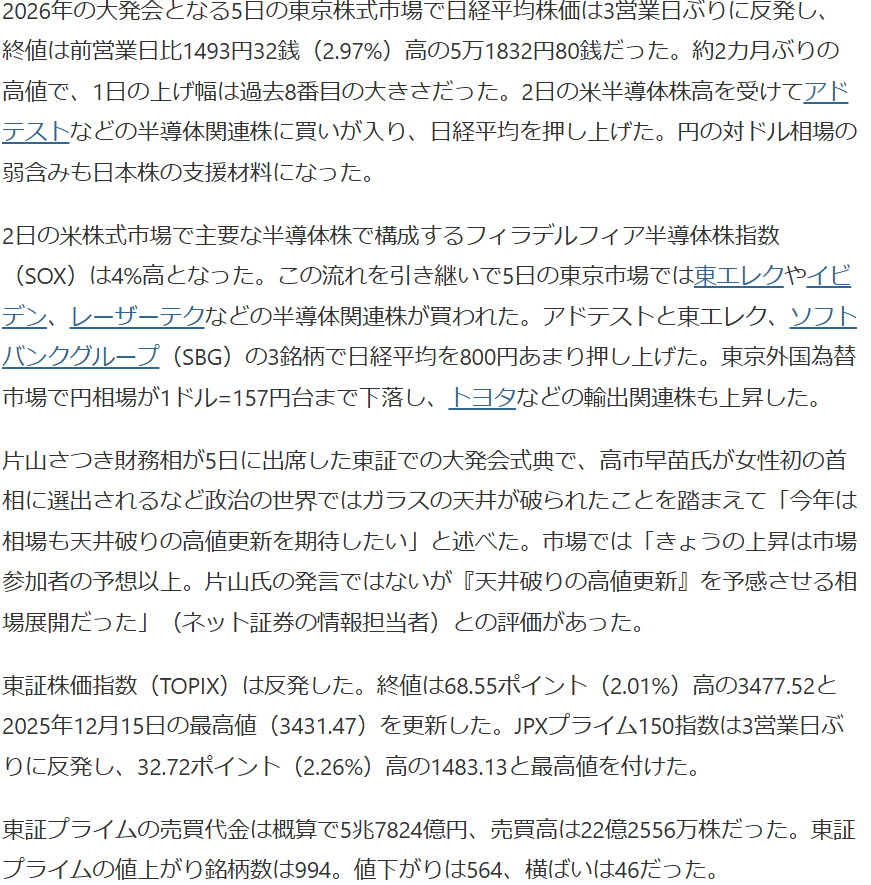 2026年の大発会となる5日の東京株式市場で日経平均株価は3営業日ぶりに反発し、終値は前営業日比1493円32銭（2.97%）高の5万1832円80銭だった。約2カ月ぶりの高値で、1日の上げ幅は過去8番目の大きさだった。2日の米半導体株高を受けてアドテストなどの半導体関連株に買いが入り、日経平均を押し上げた。円の対ドル相場の弱含みも日本株の支援材料になった。

2日の米株式市場で主要な半導体株で構成するフィラデルフィア半導体株指数（SOX）は4%高となった。この流れを引き継いで5日の東京市場では東エレクやイビデン、レーザーテクなどの半導体関連株が買われた。アドテストと東エレク、ソフトバンクグループ（SBG）の3銘柄で日経平均を800円あまり押し上げた。東京外国為替市場で円相場が1ドル=157円台まで下落し、トヨタなどの輸出関連株も上昇した。

片山さつき財務相が5日に出席した東証での大発会式典で、高市早苗氏が女性初の首相に選出されるなど政治の世界ではガラスの天井が破られたことを踏まえて「今年は相場も天井破りの高値更新を期待したい」と述べた。市場では「きょうの上昇は市場参加者の予想以上。片山氏の発言ではないが『天井破りの高値更新』を予感させる相場展開だった」（ネット証券の情報担当者）との評価があった。

東証株価指数（TOPIX）は反発した。終値は68.55ポイント（2.01%）高の3477.52と2025年12月15日の最高値（3431.47）を更新した。JPXプライム150指数は3営業日ぶりに反発し、32.72ポイント（2.26%）高の1483.13と最高値を付けた。

東証プライムの売買代金は概算で5兆7824億円、売買高は22億2556万株だった。東証プライムの値上がり銘柄数は994。値下がりは564、横ばいは46だった。